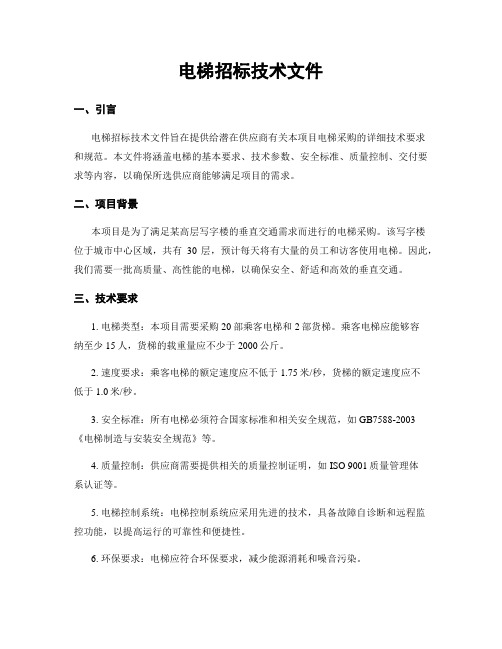 电梯招标技术文件

一、引言

电梯招标技术文件旨在提供给潜在供应商有关本项目电梯采购的详细技术要求和规范。本文件将涵盖电梯的基本要求、技术参数、安全标准、质量控制、交付要求等内容，以确保所选供应商能够满足项目的需求。

二、项目背景

本项目是为了满足某高层写字楼的垂直交通需求而进行的电梯采购。该写字楼位于城市中心区域，共有 30 层，预计每天将有大量的员工和访客使用电梯。因此，我们需要一批高质量、高性能的电梯，以确保安全、舒适和高效的垂直交通。

三、技术要求

1. 电梯类型：本项目需要采购 20 部乘客电梯和 2 部货梯。乘客电梯应能够容纳至少 15 人，货梯的载重量应不少于 2000 公斤。

2. 速度要求：乘客电梯的额定速度应不低于 1.75 米/秒，货梯的额定速度应不低于 1.0 米/秒。

3. 安全标准：所有电梯必须符合国家标准和相关安全规范，如 GB7588-2003《电梯制造与安装安全规范》等。

4. 质量控制：供应商需要提供相关的质量控制证明，如 ISO 9001 质量管理体系认证等。

5. 电梯控制系统：电梯控制系统应采用先进的技术，具备故障自诊断和远程监控功能，以提高运行的可靠性和便捷性。

6. 环保要求：电梯应符合环保要求，减少能源消耗和噪音污染。